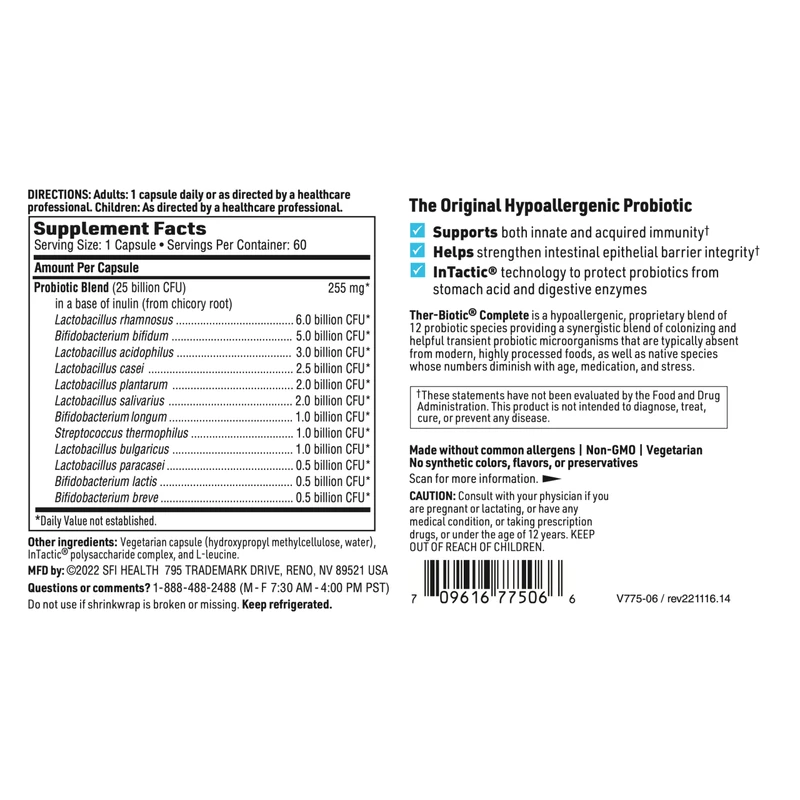 DIRECTIONS: Adults: 1 capsule daily or as directed by a healthcare professional. Children: As directed by a healthcare professional.

Supplement Facts
Serving Size: 1 Capsule • Servings Per Container: 60

| Amount Per Capsule | |
|---|---|
| Probiotic Blend (25 billion CFU) in a base of inulin (from chicory root) | 255 mg* |
| Lactobacillus rhamnosus | 6.0 billion CFU* |
| Bifidobacterium bifidum | 5.0 billion CFU* |
| Lactobacillus acidophilus | 3.0 billion CFU* |
| Lactobacillus casei | 2.5 billion CFU* |
| Lactobacillus plantarum | 2.0 billion CFU* |
| Lactobacillus salivarius | 2.0 billion CFU* |
| Bifidobacterium longum | 1.0 billion CFU* |
| Streptococcus thermophilus | 1.0 billion CFU* |
| Lactobacillus bulgaricus | 1.0 billion CFU* |
| Lactobacillus paracasei | 0.5 billion CFU* |
| Bifidobacterium lactis | 0.5 billion CFU* |
| Bifidobacterium breve | 0.5 billion CFU* |

*Daily Value not established.

Other ingredients: Vegetarian capsule (hydroxypropyl methylcellulose, water), InTactic® polysaccharide complex, and L-leucine.
MFD by: ©2022 SFI HEALTH 795 TRADEMARK DRIVE, RENO, NV 89521 USA
Questions or comments? 1-888-488-2488 (M - F 7:30 AM - 4:00 PM PST)
Do not use if shrinkwrap is broken or missing. Keep refrigerated.

The Original Hypoallergenic Probiotic
Supports both innate and acquired immunity†
Helps strengthen intestinal epithelial barrier integrity†
InTactic® technology to protect probiotics from stomach acid and digestive enzymes

Ther-Biotic® Complete is a hypoallergenic, proprietary blend of 12 probiotic species providing a synergistic blend of colonizing and helpful transient probiotic microorganisms that are typically absent from modern, highly processed foods, as well as native species whose numbers diminish with age, medication, and stress.

†These statements have not been evaluated by the Food and Drug Administration. This product is not intended to diagnose, treat, cure, or prevent any disease.

Made without common allergens | Non-GMO | Vegetarian
No synthetic colors, flavors, or preservatives
Scan for more information.

CAUTION: Consult with your physician if you are pregnant or lactating, or have any medical condition, or taking prescription drugs, or under the age of 12 years. KEEP OUT OF REACH OF CHILDREN.

7 09616 77506 6
V775-06 / rev221116.14